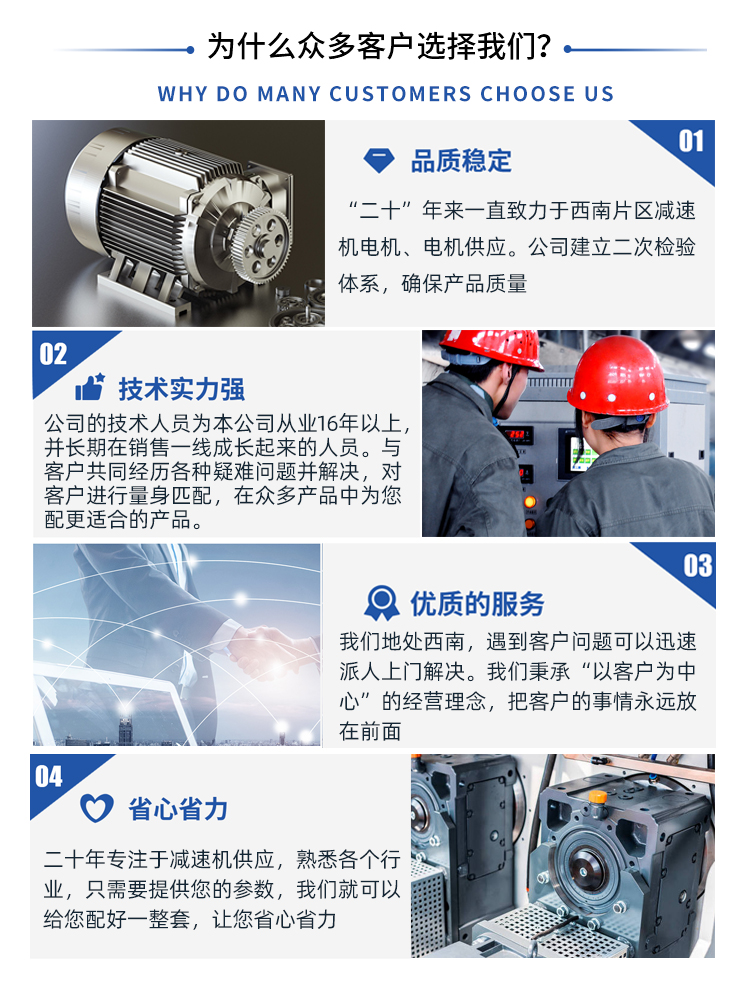 为什么众多客户选择我们?

WHY DO MANY CUSTOMERS CHOOSE US

01

品质稳定

“二十”年来一直致力于西南片区减速机电机、电机供应。公司建立二次检验体系，确保产品质量

02

技术实力强

公司的技术人员为本公司从业16年以上，并长期在销售一线成长起来的人员。与客户共同经历各种疑难问题并解决，对客户进行量身匹配，在众多产品中为您配更适合的产品。

03

优质的服务

我们地处西南，遇到客户问题可以迅速派人上门解决。我们秉承“以客户为中心”的经营理念，把客户的事情永远放在前面

04

省心省力

二十年专注于减速机供应，熟悉各个行业，只需要提供您的参数，我们就可以给您配好一整套，让您省心省力